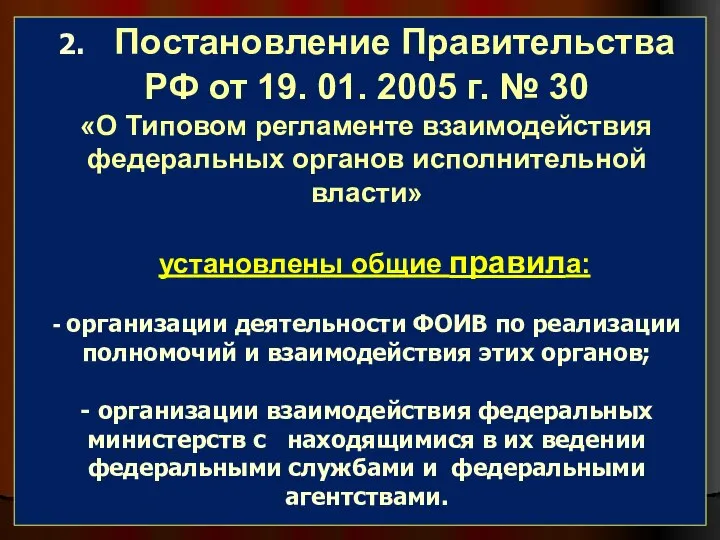 2. Постановление Правительства РФ от 19. 01. 2005 г. № 30
«О Типовом регламенте взаимодействия федеральных органов исполнительной власти»

установлены общие правила:

- организации деятельности ФОИВ по реализации полномочий и взаимодействия этих органов;

- организации взаимодействия федеральных министерств с находящимися в их ведении федеральными службами и федеральными агентствами.